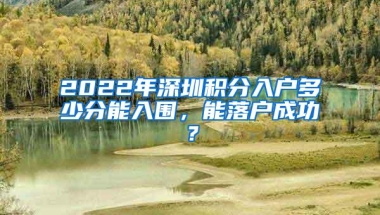 2022年深圳积分入户多少分能入围，能落户成功？